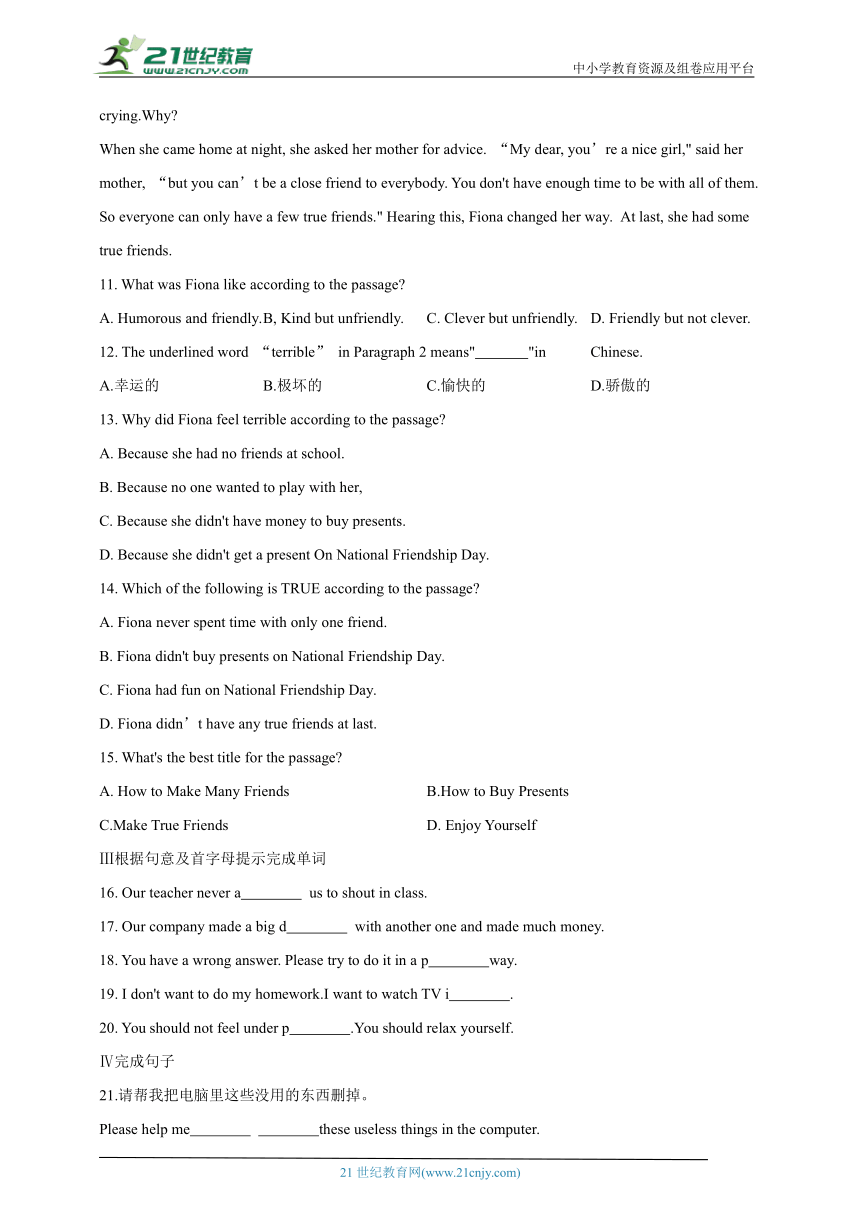 21世纪教育
www.21cnjy.com
中小学教育资源及组卷应用平台

crying.Why?

When she came home at night, she asked her mother for advice. “My dear, you’re a nice girl," said her mother, “but you can’t be a close friend to everybody. You don't have enough time to be with all of them. So everyone can only have a few true friends." Hearing this, Fiona changed her way. At last, she had some true friends.

11. What was Fiona like according to the passage?

A. Humorous and friendly.B, Kind but unfriendly. C. Clever but unfriendly. D. Friendly but not clever.

12. The underlined word “terrible” in Paragraph 2 means"_______"in Chinese.

A.幸运的 B.极坏的 C.愉快的 D.骄傲的

13. Why did Fiona feel terrible according to the passage?

A. Because she had no friends at school.

B. Because no one wanted to play with her,

C. Because she didn't have money to buy presents.

D. Because she didn't get a present On National Friendship Day.

14. Which of the following is TRUE according to the passage?

A. Fiona never spent time with only one friend.

B. Fiona didn't buy presents on National Friendship Day.

C. Fiona had fun on National Friendship Day.

D. Fiona didn’t have any true friends at last.

15. What's the best title for the passage?

A. How to Make Many Friends B.How to Buy Presents

C.Make True Friends D. Enjoy Yourself

Ⅲ根据句意及首字母提示完成单词

16. Our teacher never a________ us to shout in class.

17. Our company made a big d________ with another one and made much money.

18. You have a wrong answer. Please try to do it in a p________way.

19. I don't want to do my homework.I want to watch TV i________.

20. You should not feel under p________.You should relax yourself.

Ⅳ完成句子

21.请帮我把电脑里这些没用的东西删掉。

Please help me________ ________these useless things in the computer.

21 世纪教育网(www.21cnjy.com)